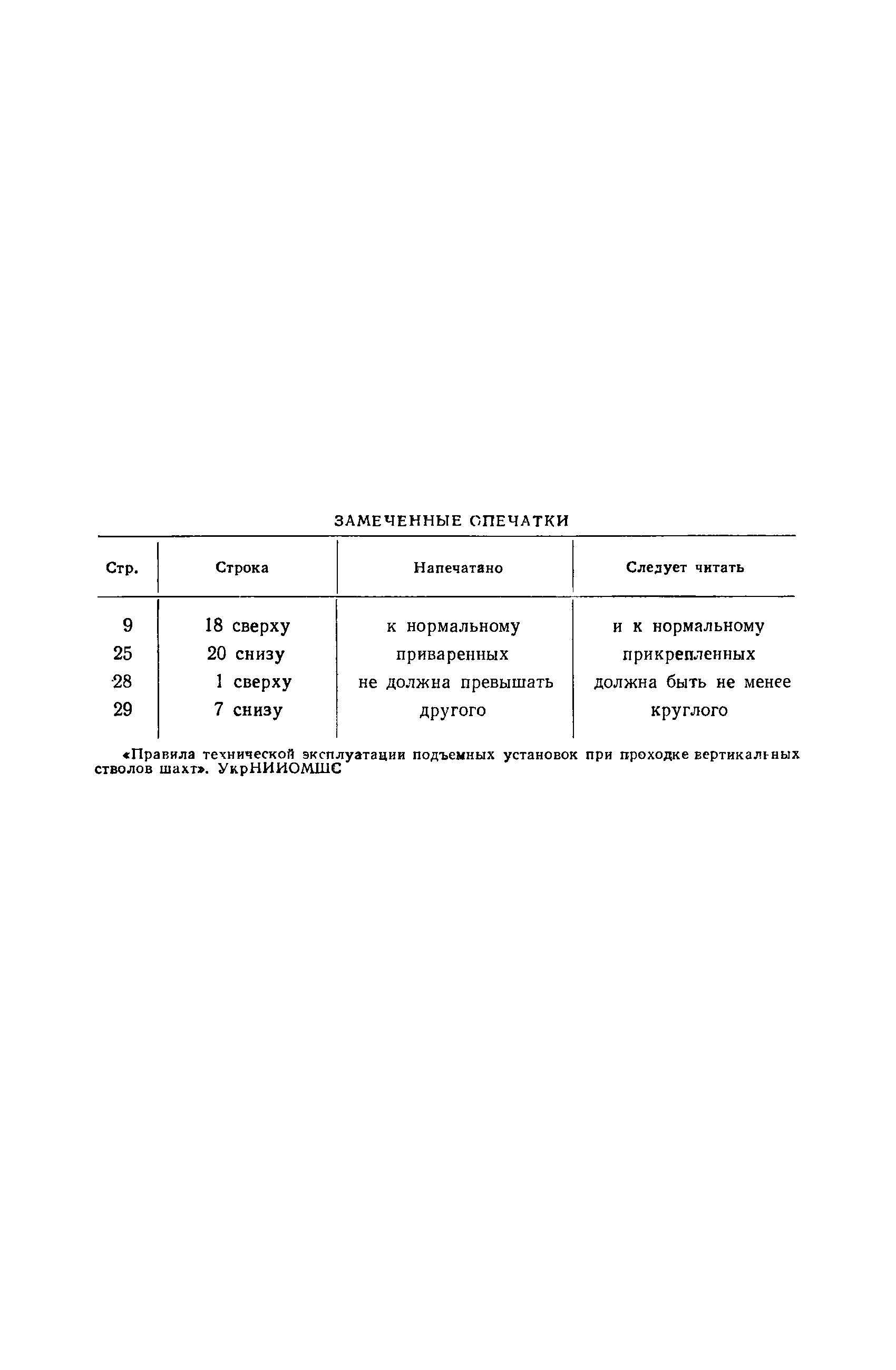 ЗАМЕЧЕННЫЕ ОПЕЧАТКИ

| Стр. | Строка | Напечатано | Следует читать |
|---|---|---|---|
| 9 | 18 сверху | к нормальному | и к нормальному |
| 25 | 20 снизу | приваренных | прикрепленных |
| 28 | 1 сверху | не должна превышать | должна быть не менее |
| 29 | 7 снизу | другого | круглого |

«Правила технической эксплуатации подъемных установок при проходке вертикальных стволов шахт». УкрНИИОМШС